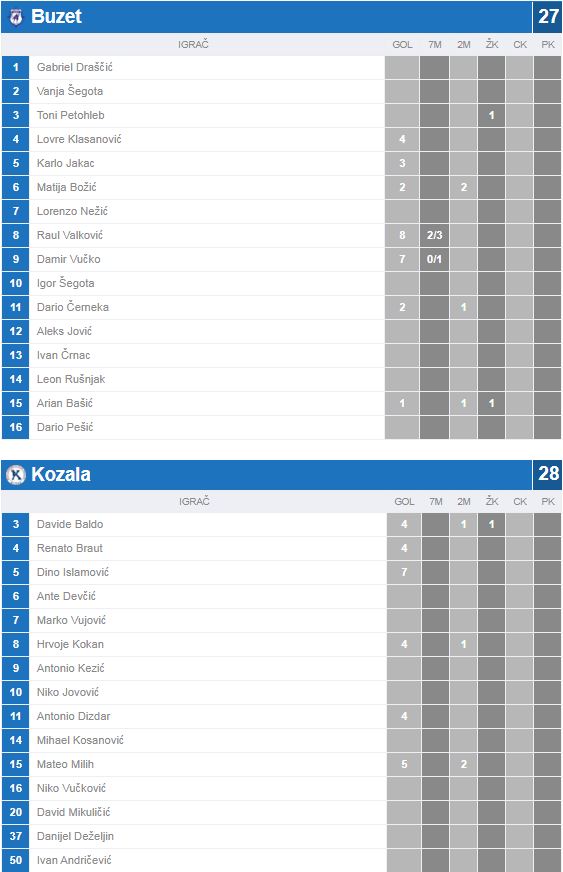 Buzet 27

| | IGRAČ | GOL | 7M | 2M | ŽK | CK | PK |
|---|---|---|---|---|---|---|---|
| 1 | Gabriel Draščić | | | | | | |
| 2 | Vanja Šegota | | | | | | |
| 3 | Toni Petohleb | | | | 1 | | |
| 4 | Lovre Klasanović | 4 | | | | | |
| 5 | Karlo Jakac | 3 | | | | | |
| 6 | Matija Božić | 2 | | 2 | | | |
| 7 | Lorenzo Nežić | | | | | | |
| 8 | Raul Valković | 8 | 2/3 | | | | |
| 9 | Damir Vučko | 7 | 0/1 | | | | |
| 10 | Igor Šegota | | | | | | |
| 11 | Dario Černeka | 2 | | 1 | | | |
| 12 | Aleks Jović | | | | | | |
| 13 | Ivan Črnac | | | | | | |
| 14 | Leon Rušnjak | | | | | | |
| 15 | Arian Bašić | 1 | | 1 | 1 | | |
| 16 | Dario Pešić | | | | | | |

Kozala 28

| | IGRAČ | GOL | 7M | 2M | ŽK | CK | PK |
|---|---|---|---|---|---|---|---|
| 3 | Davide Baldo | 4 | | 1 | 1 | | |
| 4 | Renato Braut | 4 | | | | | |
| 5 | Dino Islamović | 7 | | | | | |
| 6 | Ante Devčić | | | | | | |
| 7 | Marko Vujović | | | | | | |
| 8 | Hrvoje Kokan | 4 | | 1 | | | |
| 9 | Antonio Kezić | | | | | | |
| 10 | Niko Jovović | | | | | | |
| 11 | Antonio Dizdar | 4 | | | | | |
| 14 | Mihael Kosanović | | | | | | |
| 15 | Mateo Milih | 5 | | 2 | | | |
| 16 | Niko Vučković | | | | | | |
| 20 | David Mikuličić | | | | | | |
| 37 | Danijel Deželjin | | | | | | |
| 50 | Ivan Andričević | | | | | | |